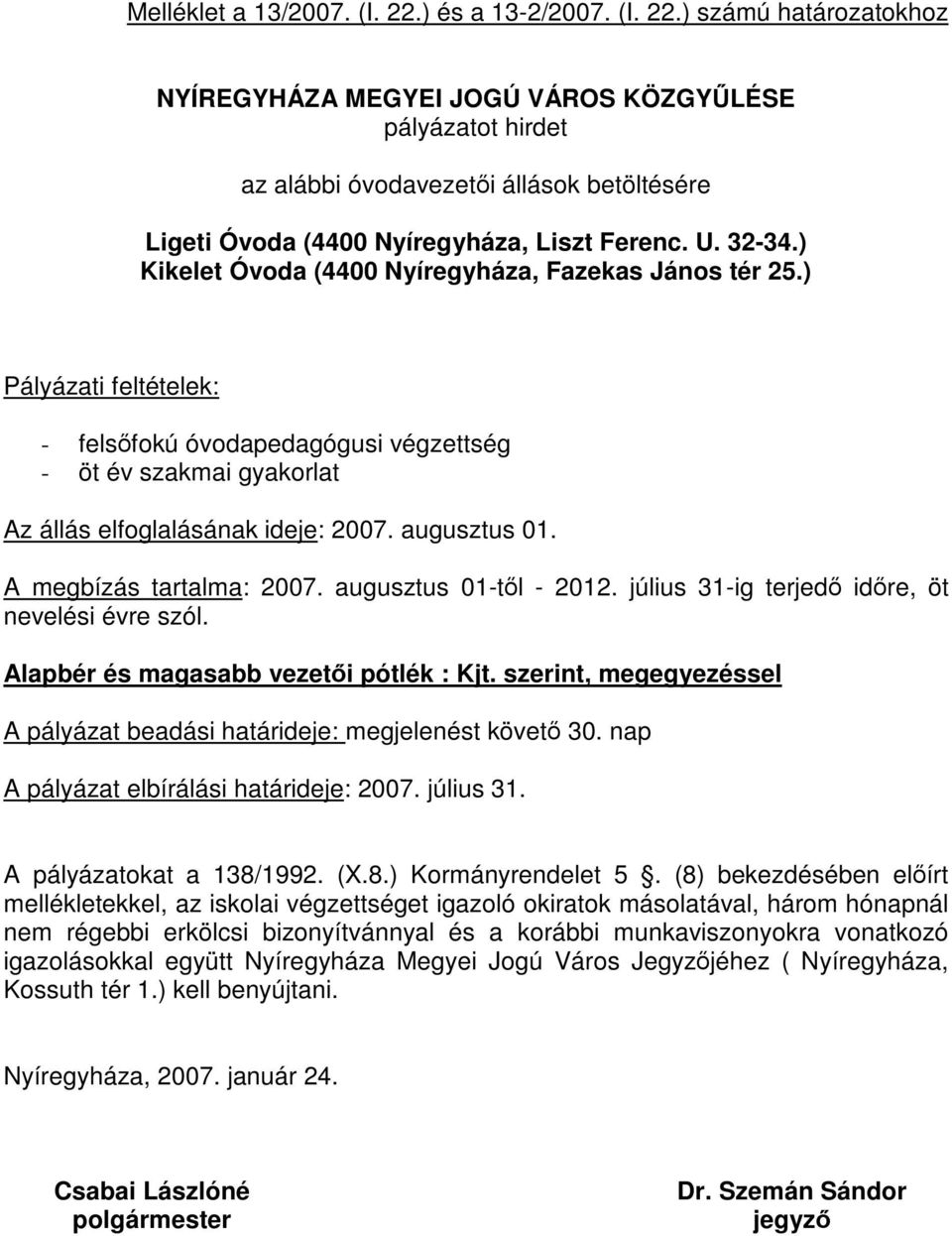 Melléklet a 13/2007. (I. 22.) és a 13-2/2007. (I. 22.) számú határozatokhoz

NYÍREGYHÁZA MEGYEI JOGÚ VÁROS KÖZGYŰLÉSE
pályázatot hirdet

az alábbi óvodavezetői állások betöltésére

Ligeti Óvoda (4400 Nyíregyháza, Liszt Ferenc. U. 32-34.)
Kikelet Óvoda (4400 Nyíregyháza, Fazekas János tér 25.)

Pályázati feltételek:

- felsőfokú óvodapedagógusi végzettség
- öt év szakmai gyakorlat

Az állás elfoglalásának ideje: 2007. augusztus 01.

A megbízás tartalma: 2007. augusztus 01-től - 2012. július 31-ig terjedő időre, öt nevelési évre szól.

Alapbér és magasabb vezetői pótlék : Kjt. szerint, megegyezéssel

A pályázat beadási határideje: megjelenést követő 30. nap

A pályázat elbírálási határideje: 2007. július 31.

A pályázatokat a 138/1992. (X.8.) Kormányrendelet 5 . (8) bekezdésében előírt mellékletekkel, az iskolai végzettséget igazoló okiratok másolatával, három hónapnál nem régebbi erkölcsi bizonyítvánnyal és a korábbi munkaviszonyokra vonatkozó igazolásokkal együtt Nyíregyháza Megyei Jogú Város Jegyzőjéhez ( Nyíregyháza, Kossuth tér 1.) kell benyújtani.

Nyíregyháza, 2007. január 24.

Csabai Lászlóné
polgármester

Dr. Szemán Sándor
jegyző